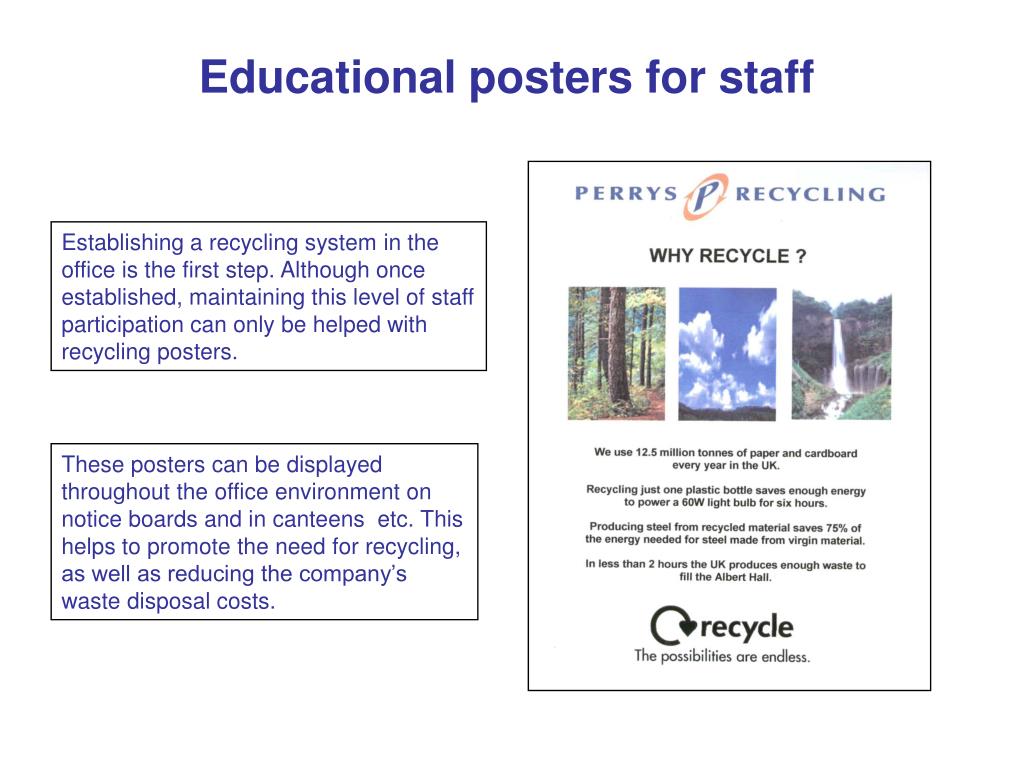 Educational posters for staff

Establishing a recycling system in the office is the first step. Although once established, maintaining this level of staff participation can only be helped with recycling posters.

These posters can be displayed throughout the office environment on notice boards and in canteens  etc. This helps to promote the need for recycling, as well as reducing the company's waste disposal costs.

PERRYS P RECYCLING

WHY RECYCLE ?

We use 12.5 million tonnes of paper and cardboard every year in the UK.

Recycling just one plastic bottle saves enough energy to power a 60W light bulb for six hours.

Producing steel from recycled material saves 75% of the energy needed for steel made from virgin material.

In less than 2 hours the UK produces enough waste to fill the Albert Hall.

recycle
The possibilities are endless.